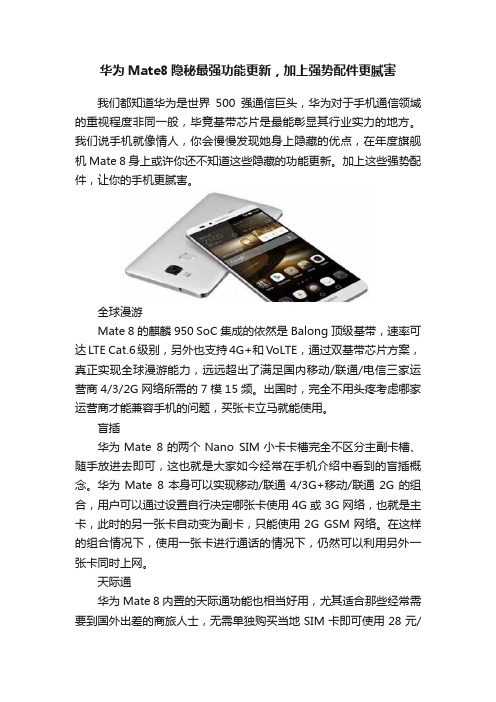 华为 Mate8 隐秘最强功能更新，加上强势配件更腻害

我们都知道华为是世界 500 强通信巨头，华为对于手机通信领域的重视程度非同一般，毕竟基带芯片是最能彰显其行业实力的地方。我们说手机就像情人，你会慢慢发现她身上隐藏的优点，在年度旗舰机 Mate 8 身上或许你还不知道这些隐藏的功能更新。加上这些强势配件，让你的手机更腻害。

全球漫游

Mate 8 的麒麟 950 SoC 集成的依然是 Balong 顶级基带，速率可达 LTE Cat.6 级别，另外也支持 4G+和 VoLTE，通过双基带芯片方案，真正实现全球漫游能力，远远超出了满足国内移动/联通/电信三家运营商 4/3/2G 网络所需的 7 模 15 频。出国时，完全不用头疼考虑哪家运营商才能兼容手机的问题，买张卡立马就能使用。

盲插

华为 Mate 8 的两个 Nano SIM 小卡卡槽完全不区分主副卡槽、随手放进去即可，这也就是大家如今经常在手机介绍中看到的盲插概念。华为 Mate 8 本身可以实现移动/联通 4/3G+移动/联通 2G 的组合，用户可以通过设置自行决定哪张卡使用 4G 或 3G 网络，也就是主卡，此时的另一张卡自动变为副卡，只能使用 2G GSM 网络。在这样的组合情况下，使用一张卡进行通话的情况下，仍然可以利用另外一张卡同时上网。

天际通

华为 Mate 8 内置的天际通功能也相当好用，尤其适合那些经常需要到国外出差的商旅人士，无需单独购买当地 SIM 卡即可使用 28 元/